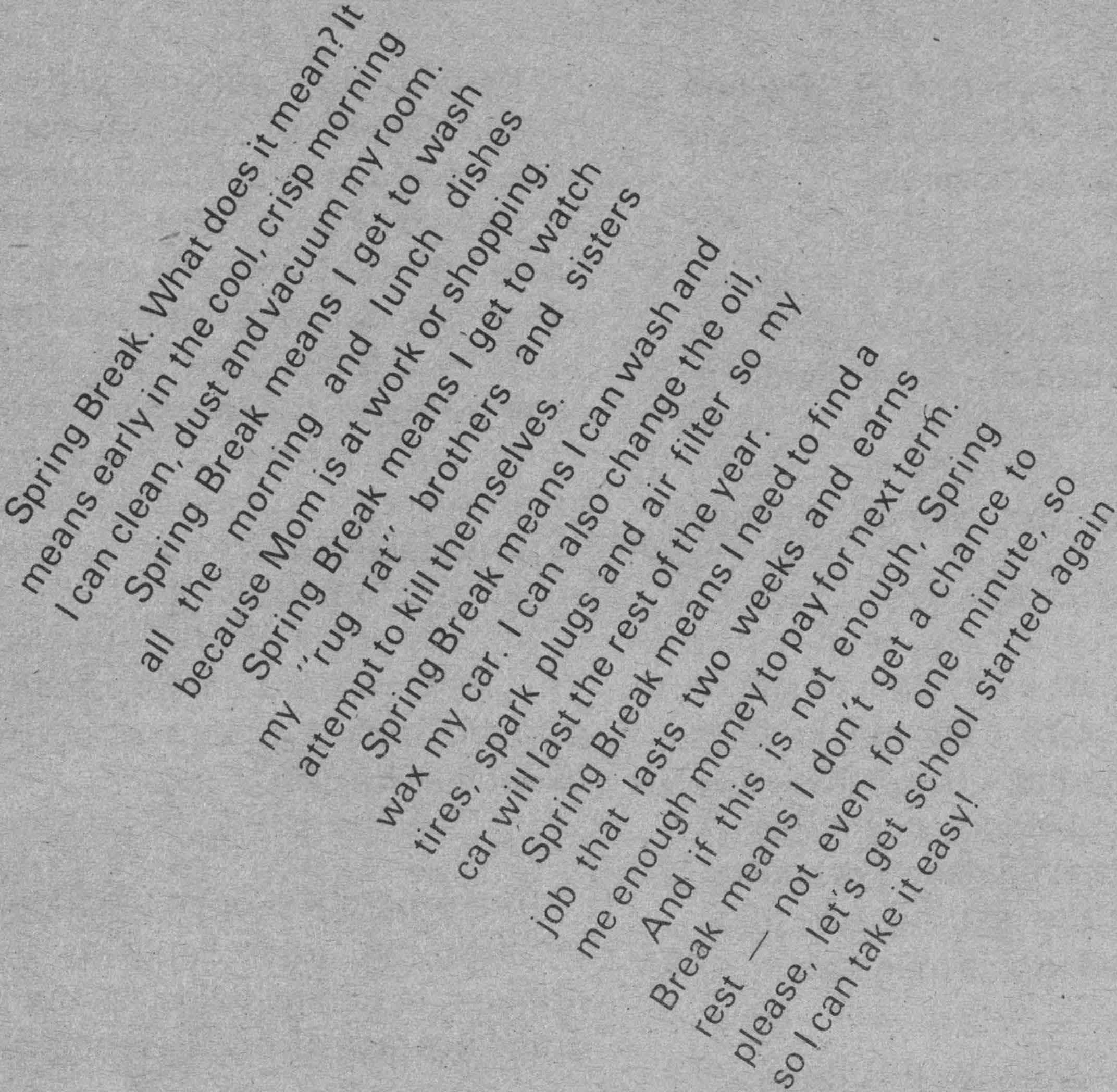 Spring Break. What does it mean? It means early in the cool, crisp morning I can clean, dust and vacuum my room. Spring Break means I get to wash all the morning and lunch dishes because Mom is at work or shopping. Spring Break means I get to watch my "rug rat" brothers and sisters attempt to kill themselves. Spring Break means I can wash and wax my car. I can also change the oil, tires, spark plugs and air filter so my car will last the rest of the year. Spring Break means I need to find a job that lasts two weeks and earns me enough money to pay for next term. And if this is not enough, Spring Break means I don't get a chance to rest — not even for one minute, so please, let's get school started again so I can take it easy!